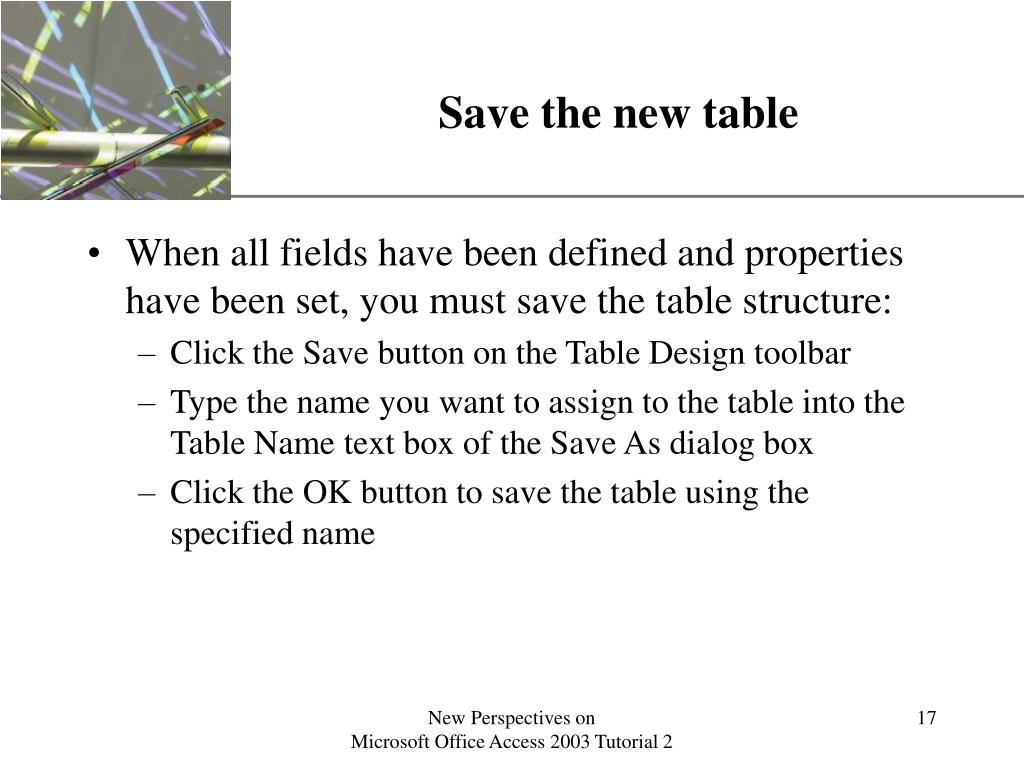 Save the new table

• When all fields have been defined and properties have been set, you must save the table structure:
– Click the Save button on the Table Design toolbar
– Type the name you want to assign to the table into the Table Name text box of the Save As dialog box
– Click the OK button to save the table using the specified name

New Perspectives on Microsoft Office Access 2003 Tutorial 2

17